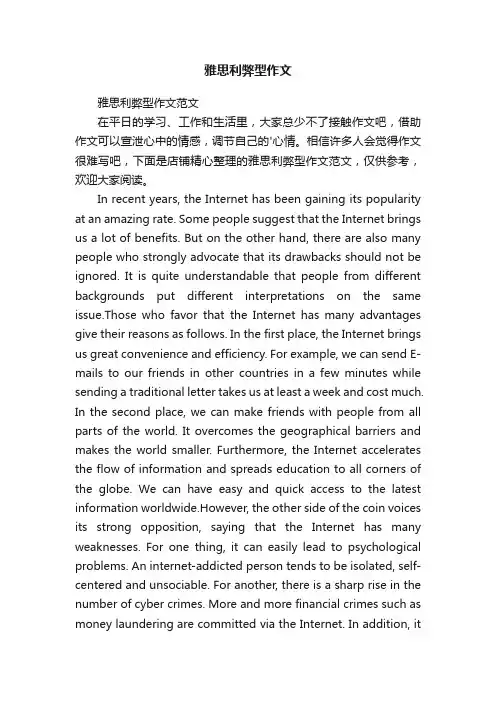 雅思利弊型作文

雅思利弊型作文范文

在平日的学习、工作和生活里，大家总少不了接触作文吧，借助作文可以宣泄心中的情感，调节自己的'心情。相信许多人会觉得作文很难写吧，下面是店铺精心整理的雅思利弊型作文范文，仅供参考，欢迎大家阅读。

In recent years, the Internet has been gaining its popularity at an amazing rate. Some people suggest that the Internet brings us a lot of benefits. But on the other hand, there are also many people who strongly advocate that its drawbacks should not be ignored. It is quite understandable that people from different backgrounds put different interpretations on the same issue.Those who favor that the Internet has many advantages give their reasons as follows. In the first place, the Internet brings us great convenience and efficiency. For example, we can send E-mails to our friends in other countries in a few minutes while sending a traditional letter takes us at least a week and cost much. In the second place, we can make friends with people from all parts of the world. It overcomes the geographical barriers and makes the world smaller. Furthermore, the Internet accelerates the flow of information and spreads education to all corners of the globe. We can have easy and quick access to the latest information worldwide.However, the other side of the coin voices its strong opposition, saying that the Internet has many weaknesses. For one thing, it can easily lead to psychological problems. An internet-addicted person tends to be isolated, self-centered and unsociable. For another, there is a sharp rise in the number of cyber crimes. More and more financial crimes such as money laundering are committed via the Internet. In addition, it